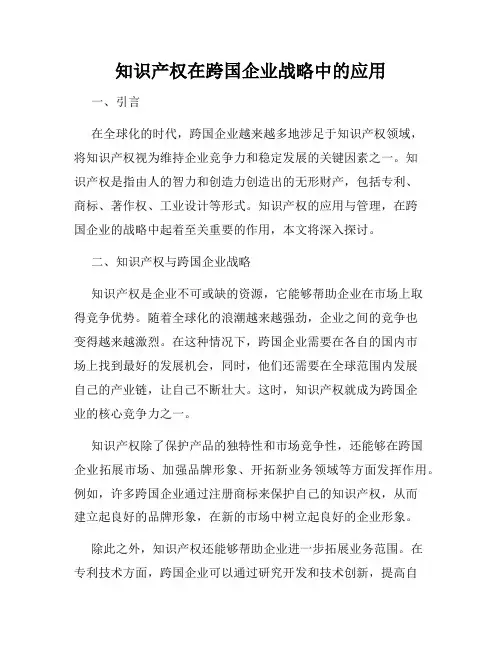 知识产权在跨国企业战略中的应用

一、引言

在全球化的时代，跨国企业越来越多地涉足于知识产权领域，将知识产权视为维持企业竞争力和稳定发展的关键因素之一。知识产权是指由人的智力和创造力创造出的无形财产，包括专利、商标、著作权、工业设计等形式。知识产权的应用与管理，在跨国企业的战略中起着至关重要的作用，本文将深入探讨。

二、知识产权与跨国企业战略

知识产权是企业不可或缺的资源，它能够帮助企业在市场上取得竞争优势。随着全球化的浪潮越来越强劲，企业之间的竞争也变得越来越激烈。在这种情况下，跨国企业需要在各自的国内市场上找到最好的发展机会，同时，他们还需要在全球范围内发展自己的产业链，让自己不断壮大。这时，知识产权就成为跨国企业的核心竞争力之一。

知识产权除了保护产品的独特性和市场竞争性，还能够在跨国企业拓展市场、加强品牌形象、开拓新业务领域等方面发挥作用。例如，许多跨国企业通过注册商标来保护自己的知识产权，从而建立起良好的品牌形象，在新的市场中树立起良好的企业形象。

除此之外，知识产权还能够帮助企业进一步拓展业务范围。在专利技术方面，跨国企业可以通过研究开发和技术创新，提高自